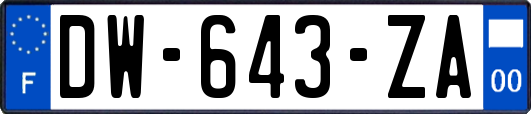 F
DW-643-ZA
00